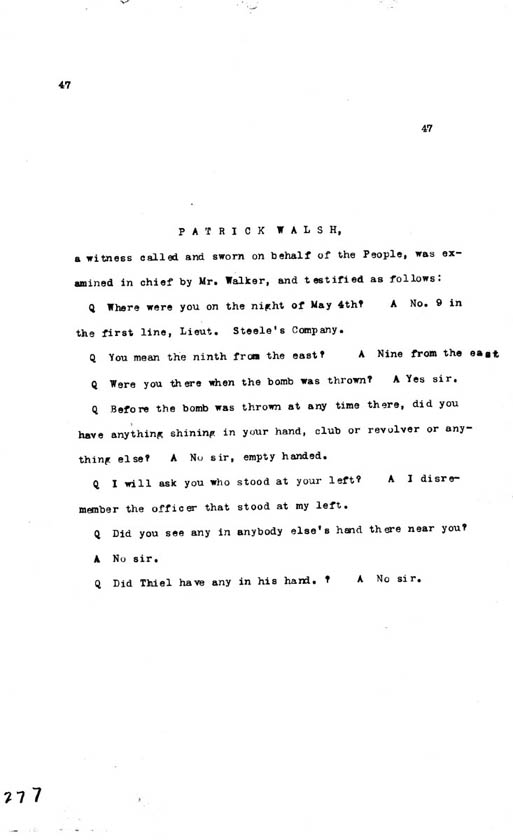 47

47

PATRICK WALSH,

a witness called and sworn on behalf of the People, was examined in chief by Mr. Walker, and testified as follows:

Q Where were you on the night of May 4th? A No. 9 in the first line, Lieut. Steele's Company.

Q You mean the ninth from the east? A Nine from the east

Q Were you there when the bomb was thrown? A Yes sir.

Q Before the bomb was thrown at any time there, did you have anything shining in your hand, club or revolver or anything else? A No sir, empty handed.

Q I will ask you who stood at your left? A I disremember the officer that stood at my left.

Q Did you see any in anybody else's hand there near you?

A No sir.

Q Did Thiel have any in his hand. ? A No sir.

277